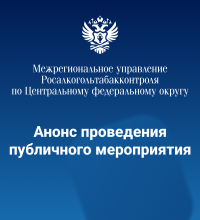 Межрегиональное управление Росалкогольтабакконтроля по Центральному федеральному округу

Анонс проведения публичного мероприятия